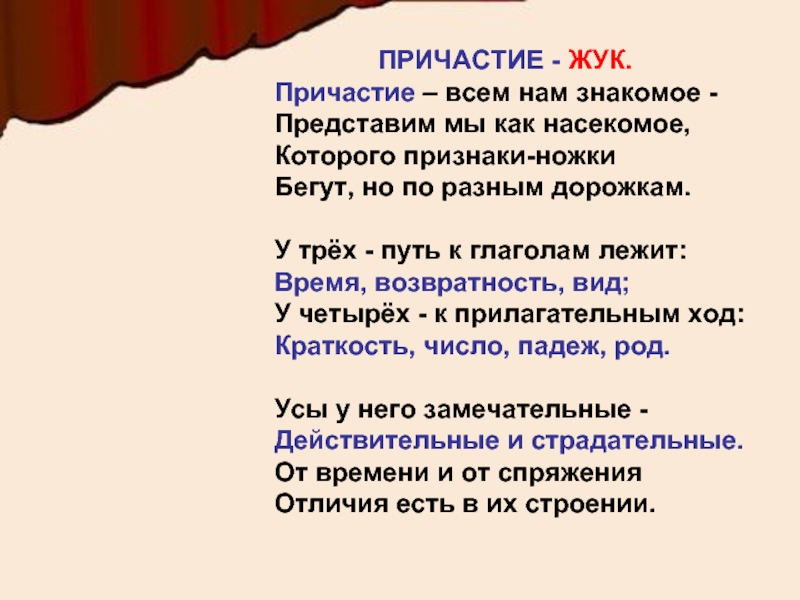 ПРИЧАСТИЕ - ЖУК.

Причастие – всем нам знакомое -
Представим мы как насекомое,
Которого признаки-ножки
Бегут, но по разным дорожкам.

У трёх - путь к глаголам лежит:
Время, возвратность, вид;
У четырёх - к прилагательным ход:
Краткость, число, падеж, род.

Усы у него замечательные -
Действительные и страдательные.
От времени и от спряжения
Отличия есть в их строении.